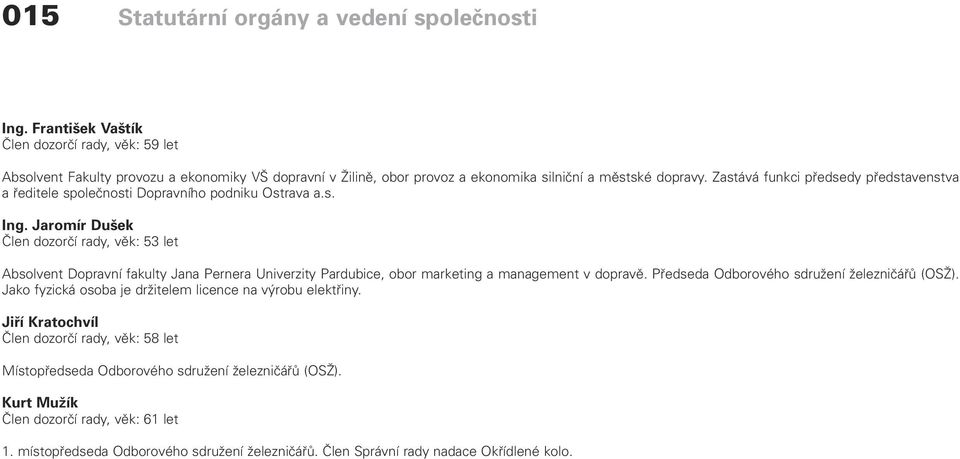 015 Statutární orgány a vedení společnosti

Ing. František Vaštík
Člen dozorčí rady, věk: 59 let

Absolvent Fakulty provozu a ekonomiky VŠ dopravní v Žilině, obor provoz a ekonomika silniční a městské dopravy. Zastává funkci předsedy představenstva a ředitele společnosti Dopravního podniku Ostrava a.s.

Ing. Jaromír Dušek
Člen dozorčí rady, věk: 53 let

Absolvent Dopravní fakulty Jana Pernera Univerzity Pardubice, obor marketing a management v dopravě. Předseda Odborového sdružení železničářů (OSŽ). Jako fyzická osoba je držitelem licence na výrobu elektřiny.

Jiří Kratochvíl
Člen dozorčí rady, věk: 58 let

Místopředseda Odborového sdružení železničářů (OSŽ).

Kurt Mužík
Člen dozorčí rady, věk: 61 let

1. místopředseda Odborového sdružení železničářů. Člen Správní rady nadace Okřídlené kolo.